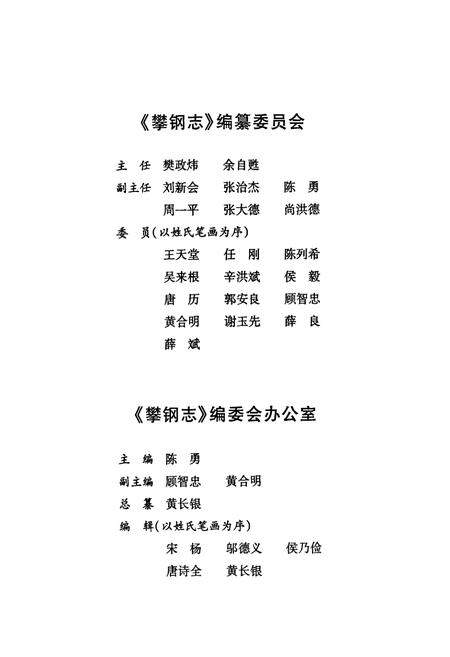 《攀钢志》编纂委员会

主　任　樊政炜　　余自甦

副主任　刘新会　　张治杰　　陈　勇

　　　　周一平　　张大德　　尚洪德

委　员（以姓氏笔画为序）

　　　　王天堂　　任　刚　　陈列希

　　　　吴来根　　辛洪斌　　侯　毅

　　　　唐　历　　郭安良　　顾智忠

　　　　黄合明　　谢玉先　　薛　良

　　　　薛　斌

《攀钢志》编委会办公室

主　编　陈　勇

副主编　顾智忠　　黄合明

总　纂　黄长银

编　辑（以姓氏笔画为序）

　　　　宋　杨　　邬德义　　侯乃俭

　　　　唐诗全　　黄长银